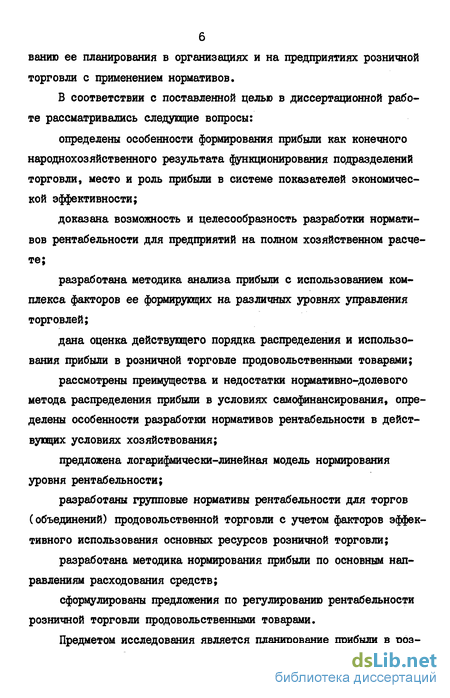 6

ванию ее планирования в организациях и на предприятиях розничной торговли с применением нормативов.

В соответствии с поставленной целью в диссертационной работе рассматривались следующие вопросы:

определены особенности формирования прибыли как конечного народнохозяйственного результата функционирования подразделений торговли, место и роль прибыли в системе показателей экономической эффективности;

доказана возможность и целесообразность разработки нормативов рентабельности для предприятий на полном хозяйственном расчете;

разработана методика анализа прибыли с использованием комплекса факторов ее формирующих на различных уровнях управления торговлей;

дана оценка действующего порядка распределения и использования прибыли в розничной торговле продовольственными товарами;

рассмотрены преимущества и недостатки нормативно-долевого метода распределения прибыли в условиях самофинансирования, определены особенности разработки нормативов рентабельности в действующих условиях хозяйствования;

предложена логарифмически-линейная модель нормирования уровня рентабельности;

разработаны групповые нормативы рентабельности для торгов (объединений) продовольственной торговли с учетом факторов эффективного использования основных ресурсов розничной торговли;

разработана методика нормирования прибыли по основным направлениям расходования средств;

сформулированы предложения по регулированию рентабельности розничной торговли продовольственными товарами.

Предметом исследования является планирование прибыли в роз-

dsLib.net
библиотека диссертаций